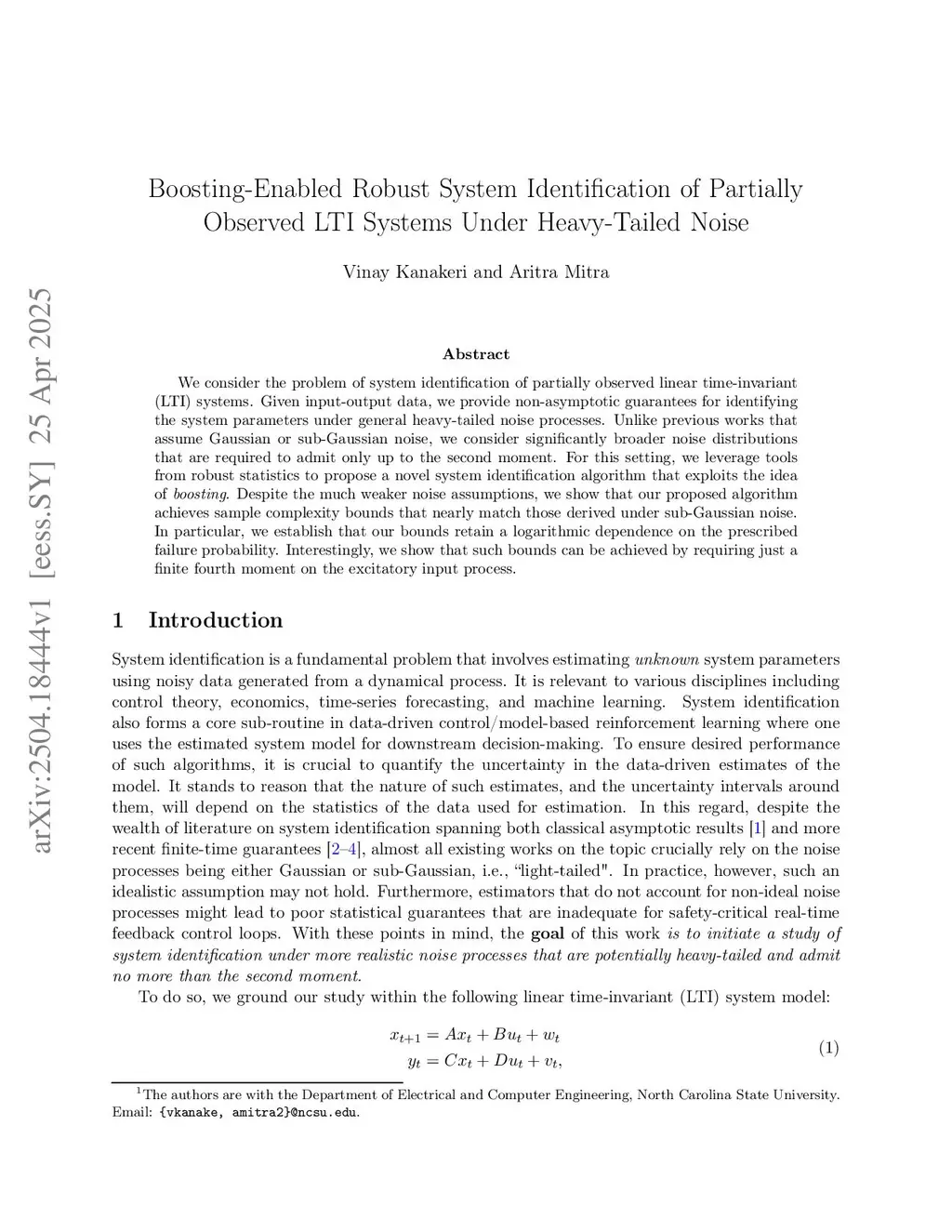 arXiv:2504.18444v1 [eess.SY] 25 Apr 2025

Boosting-Enabled Robust System Identification of Partially Observed LTI Systems Under Heavy-Tailed Noise

Vinay Kanakeri and Aritra Mitra

Abstract

We consider the problem of system identification of partially observed linear time-invariant (LTI) systems. Given input-output data, we provide non-asymptotic guarantees for identifying the system parameters under general heavy-tailed noise processes. Unlike previous works that assume Gaussian or sub-Gaussian noise, we consider significantly broader noise distributions that are required to admit only up to the second moment. For this setting, we leverage tools from robust statistics to propose a novel system identification algorithm that exploits the idea of boosting. Despite the much weaker noise assumptions, we show that our proposed algorithm achieves sample complexity bounds that nearly match those derived under sub-Gaussian noise. In particular, we establish that our bounds retain a logarithmic dependence on the prescribed failure probability. Interestingly, we show that such bounds can be achieved by requiring just a finite fourth moment on the excitatory input process.

1 Introduction

System identification is a fundamental problem that involves estimating unknown system parameters using noisy data generated from a dynamical process. It is relevant to various disciplines including control theory, economics, time-series forecasting, and machine learning. System identification also forms a core sub-routine in data-driven control/model-based reinforcement learning where one uses the estimated system model for downstream decision-making. To ensure desired performance of such algorithms, it is crucial to quantify the uncertainty in the data-driven estimates of the model. It stands to reason that the nature of such estimates, and the uncertainty intervals around them, will depend on the statistics of the data used for estimation. In this regard, despite the wealth of literature on system identification spanning both classical asymptotic results [1] and more recent finite-time guarantees [2–4], almost all existing works on the topic crucially rely on the noise processes being either Gaussian or sub-Gaussian, i.e., “light-tailed". In practice, however, such an idealistic assumption may not hold. Furthermore, estimators that do not account for non-ideal noise processes might lead to poor statistical guarantees that are inadequate for safety-critical real-time feedback control loops. With these points in mind, the goal of this work is to initiate a study of system identification under more realistic noise processes that are potentially heavy-tailed and admit no more than the second moment.

To do so, we ground our study within the following linear time-invariant (LTI) system model:

$x_{t+1} = Ax_t + Bu_t + w_t$
$y_t = Cx_t + Du_t + v_t,$ (1)

$^1$The authors are with the Department of Electrical and Computer Engineering, North Carolina State University. Email: {vkanake, amitra2}@ncsu.edu.